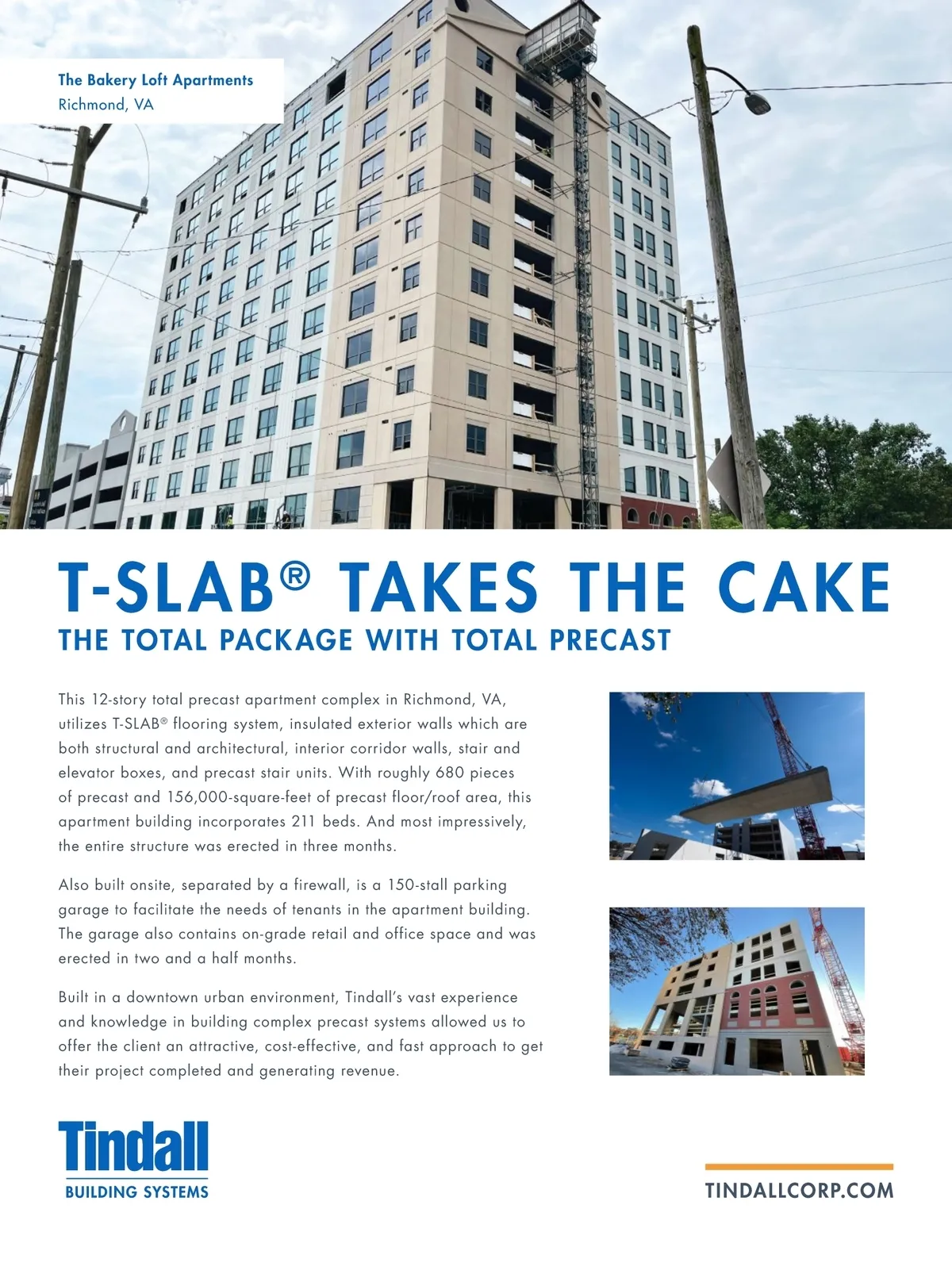 The Bakery Loft Apartments
Richmond, VA

T-SLAB® TAKES THE CAKE
THE TOTAL PACKAGE WITH TOTAL PRECAST

This 12-story total precast apartment complex in Richmond, VA, utilizes T-SLAB® flooring system, insulated exterior walls which are both structural and architectural, interior corridor walls, stair and elevator boxes, and precast stair units. With roughly 680 pieces of precast and 156,000-square-feet of precast floor/roof area, this apartment building incorporates 211 beds. And most impressively, the entire structure was erected in three months.

Also built onsite, separated by a firewall, is a 150-stall parking garage to facilitate the needs of tenants in the apartment building. The garage also contains on-grade retail and office space and was erected in two and a half months.

Built in a downtown urban environment, Tindall's vast experience and knowledge in building complex precast systems allowed us to offer the client an attractive, cost-effective, and fast approach to get their project completed and generating revenue.

Tindall
BUILDING SYSTEMS

TINDALLCORP.COM